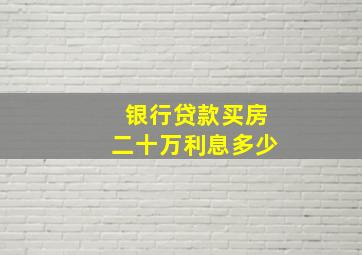 银行贷款买房
二十万利息多少